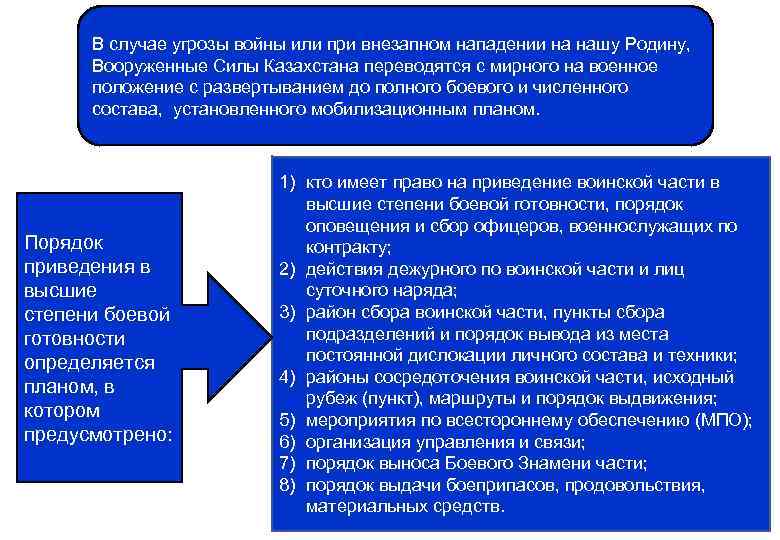 В случае угрозы войны или при внезапном нападении на нашу Родину, Вооруженные Силы Казахстана переводятся с мирного на военное положение с развертыванием до полного боевого и численного состава, установленного мобилизационным планом.

Порядок приведения в высшие степени боевой готовности определяется планом, в котором предусмотрено:

1) кто имеет право на приведение воинской части в высшие степени боевой готовности, порядок оповещения и сбор офицеров, военнослужащих по контракту;
2) действия дежурного по воинской части и лиц суточного наряда;
3) район сбора воинской части, пункты сбора подразделений и порядок вывода из места постоянной дислокации личного состава и техники;
4) районы сосредоточения воинской части, исходный рубеж (пункт), маршруты и порядок выдвижения;
5) мероприятия по всестороннему обеспечению (МПО);
6) организация управления и связи;
7) порядок выноса Боевого Знамени части;
8) порядок выдачи боеприпасов, продовольствия, материальных средств.